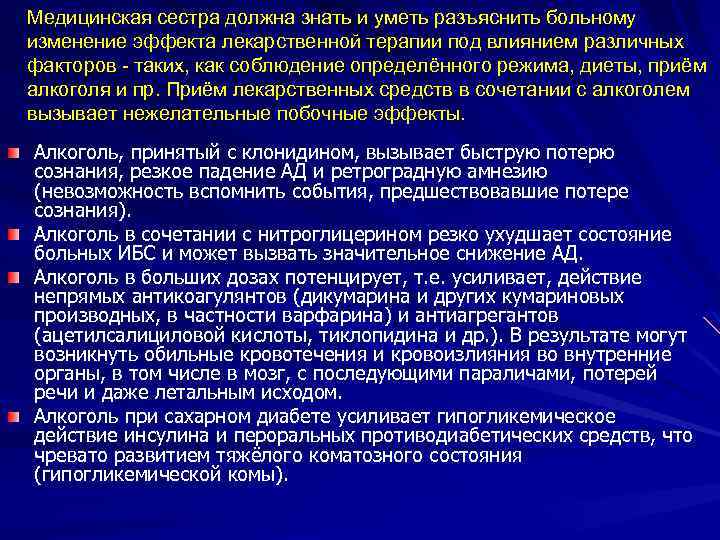 Медицинская сестра должна знать и уметь разъяснить больному изменение эффекта лекарственной терапии под влиянием различных факторов - таких, как соблюдение определённого режима, диеты, приём алкоголя и пр. Приём лекарственных средств в сочетании с алкоголем вызывает нежелательные побочные эффекты.

Алкоголь, принятый с клонидином, вызывает быструю потерю сознания, резкое падение АД и ретроградную амнезию (невозможность вспомнить события, предшествовавшие потере сознания).

Алкоголь в сочетании с нитроглицерином резко ухудшает состояние больных ИБС и может вызвать значительное снижение АД.

Алкоголь в больших дозах потенцирует, т.е. усиливает, действие непрямых антикоагулянтов (дикумарина и других кумариновых производных, в частности варфарина) и антиагрегантов (ацетилсалициловой кислоты, тиклопидина и др.). В результате могут возникнуть обильные кровотечения и кровоизлияния во внутренние органы, в том числе в мозг, с последующими параличами, потерей речи и даже летальным исходом.

Алкоголь при сахарном диабете усиливает гипогликемическое действие инсулина и пероральных противодиабетических средств, что чревато развитием тяжёлого коматозного состояния (гипогликемической комы).